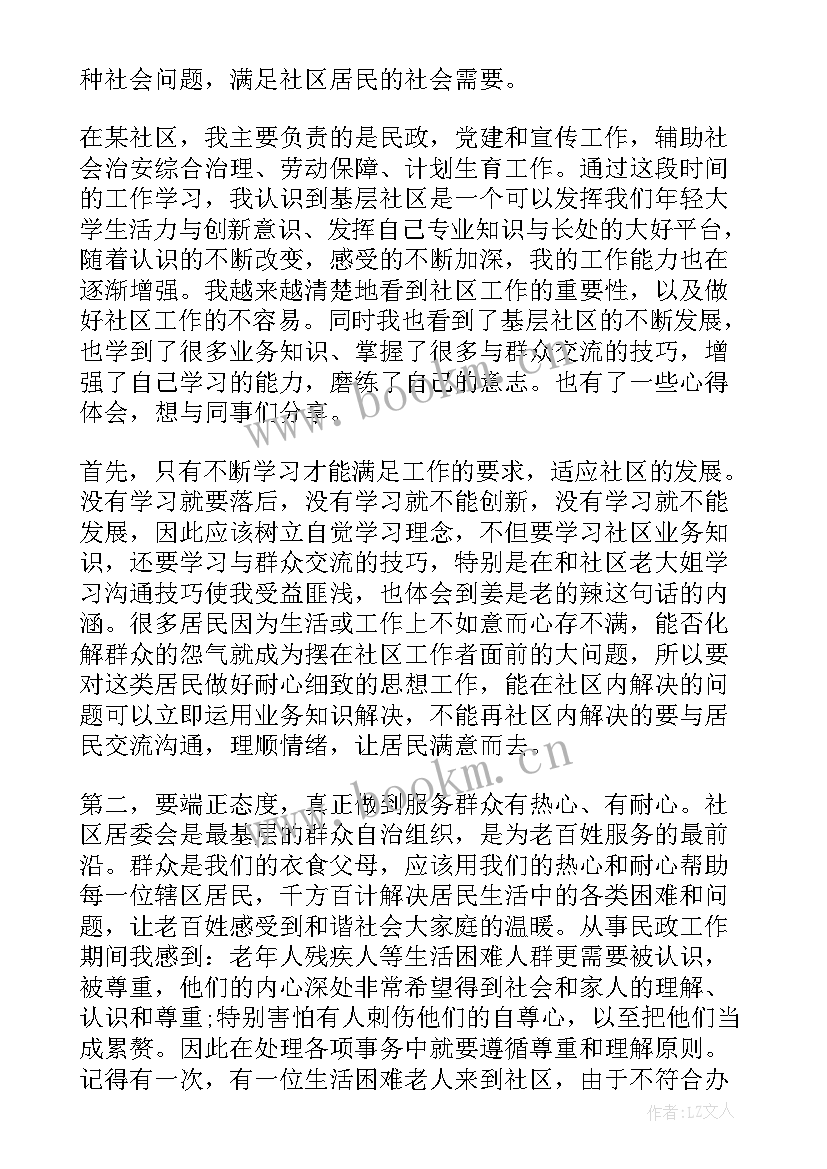 种社会问题，满足社区居民的社会需要。

在某社区，我主要负责的是民政，党建和宣传工作，辅助社会治安综合治理、劳动保障、计划生育工作。通过这段时间的工作学习，我认识到基层社区是一个可以发挥我们年轻大学生活力与创新意识、发挥自己专业知识与长处的大好平台，随着认识的不断改变，感受的不断加深，我的工作能力也在逐渐增强。我越来越清楚地看到社区工作的重要性，以及做好社区工作的不容易。同时我也看到了基层社区的不断发展，也学到了很多业务知识、掌握了很多与群众交流的技巧，增强了自己学习的能力，磨练了自己的意志。也有了一些心得体会，想与同事们分享。

首先，只有不断学习才能满足工作的要求，适应社区的发展。没有学习就要落后，没有学习就不能创新，没有学习就不能发展，因此应该树立自觉学习理念，不但要学习社区业务知识，还要学习与群众交流的技巧，特别是在和社区老大姐学习沟通技巧使我受益匪浅，也体会到姜是老的辣这句话的内涵。很多居民因为生活或工作上不如意而心存不满，能否化解群众的怨气就成为摆在社区工作者面前的大问题，所以要对这类居民做好耐心细致的思想工作，能在社区内解决的问题可以立即运用业务知识解决，不能再社区内解决的要与居民交流沟通，理顺情绪，让居民满意而去。

第二，要端正态度，真正做到服务群众有热心、有耐心。社区居委会是最基层的群众自治组织，是为老百姓服务的最前沿。群众是我们的衣食父母，应该用我们的热心和耐心帮助每一位辖区居民，千方百计解决居民生活中的各类困难和问题，让老百姓感受到和谐社会大家庭的温暖。从事民政工作期间我感到：老年人残疾人等生活困难人群更需要被认识，被尊重，他们的内心深处非常希望得到社会和家人的理解、认识和尊重;特别害怕有人刺伤他们的自尊心，以至把他们当成累赘。因此在处理各项事务中就要遵循尊重和理解原则。记得有一次，有一位生活困难老人来到社区，由于不符合办

www.bookm.cn
www.bookm.cn
作者：LZ文人